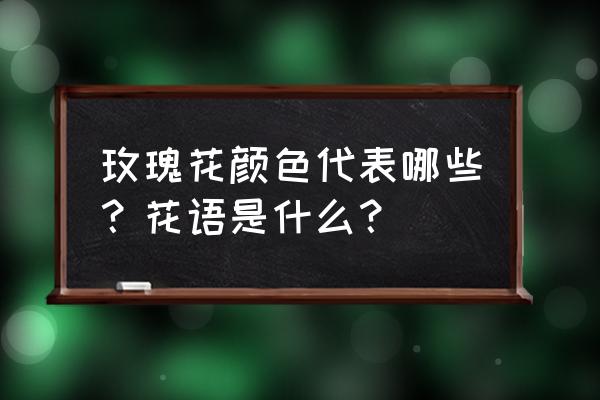 玫瑰花颜色代表哪些？花语是什么？